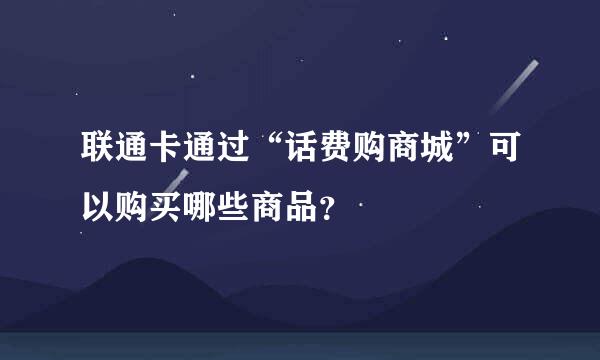 联通卡通过“话费购商城”可以购买哪些商品?